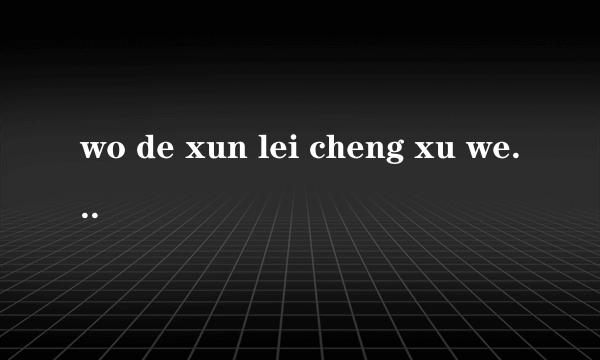 wo de xun lei cheng xu we...